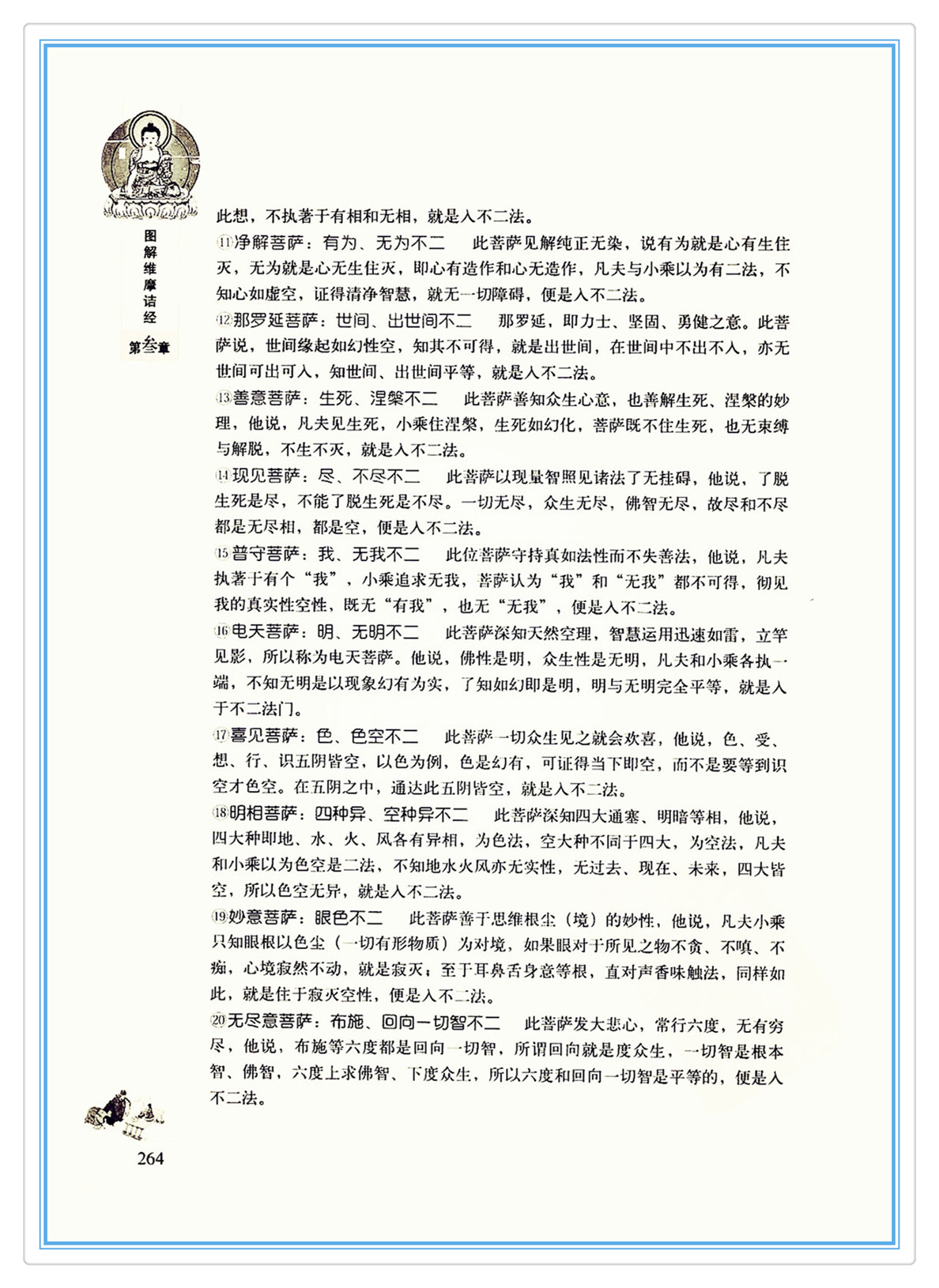 图解维摩诘经

第叁章

此想，不执著于有相和无相，就是入不二法。

⑪净解菩萨：有为、无为不二　此菩萨见解纯正无染，说有为就是心有生住灭，无为就是心无生住灭，即心有造作和心无造作，凡夫与小乘以为有二法，不知心如虚空，证得清净智慧，就无一切障碍，便是入不二法。

⑫那罗延菩萨：世间、出世间不二　那罗延，即力士、坚固、勇健之意。此菩萨说，世间缘起如幻性空，知其不可得，就是出世间，在世间中不出不入，亦无世间可出可入，知世间、出世间平等，就是入不二法。

⑬善意菩萨：生死、涅槃不二　此菩萨善知众生心意，也善解生死、涅槃的妙理，他说，凡夫见生死，小乘住涅槃，生死如幻化，菩萨既不住生死，也无束缚与解脱，不生不灭，就是入不二法。

⑭现见菩萨：尽、不尽不二　此菩萨以现量智照见诸法了无挂碍，他说，了脱生死是尽，不能了脱生死是不尽。一切无尽，众生无尽，佛智无尽，故尽和不尽都是无尽相，都是空，便是入不二法。

⑮普守菩萨：我、无我不二　此位菩萨守持真如法性而不失善法，他说，凡夫执著于有个“我”，小乘追求无我，菩萨认为“我”和“无我”都不可得，彻见我的真实性空性，既无“有我”，也无“无我”，便是入不二法。

⑯电天菩萨：明、无明不二　此菩萨深知天然空理，智慧运用迅速如雷，立竿见影，所以称为电天菩萨。他说，佛性是明，众生性是无明，凡夫和小乘各执一端，不知无明是以现象幻有为实，了知如幻即是明，明与无明完全平等，就是入于不二法门。

⑰喜见菩萨：色、色空不二　此菩萨一切众生见之就会欢喜，他说，色、受、想、行、识五阴皆空，以色为例，色是幻有，可证得当下即空，而不是要等到识空才色空。在五阴之中，通达此五阴皆空，就是入不二法。

⑱明相菩萨：四种异、空种异不二　此菩萨深知四大通塞、明暗等相，他说，四大种即地、水、火、风各有异相，为色法，空大种不同于四大，为空法，凡夫和小乘以为色空是二法，不知地水火风亦无实性，无过去、现在、未来，四大皆空，所以色空无异，就是入不二法。

⑲妙意菩萨：眼色不二　此菩萨善于思维根尘（境）的妙性，他说，凡夫小乘只知眼根以色尘（一切有形物质）为对境，如果眼对于所见之物不贪、不嗔、不痴，心境寂然不动，就是寂灭；至于耳鼻舌身意等根，直对声香味触法，同样如此，就是住于寂灭空性，便是入不二法。

⑳无尽意菩萨：布施、回向一切智不二　此菩萨发大悲心，常行六度，无有穷尽，他说，布施等六度都是回向一切智，所谓回向就是度众生，一切智是根本智、佛智，六度上求佛智、下度众生，所以六度和回向一切智是平等的，便是入不二法。

264